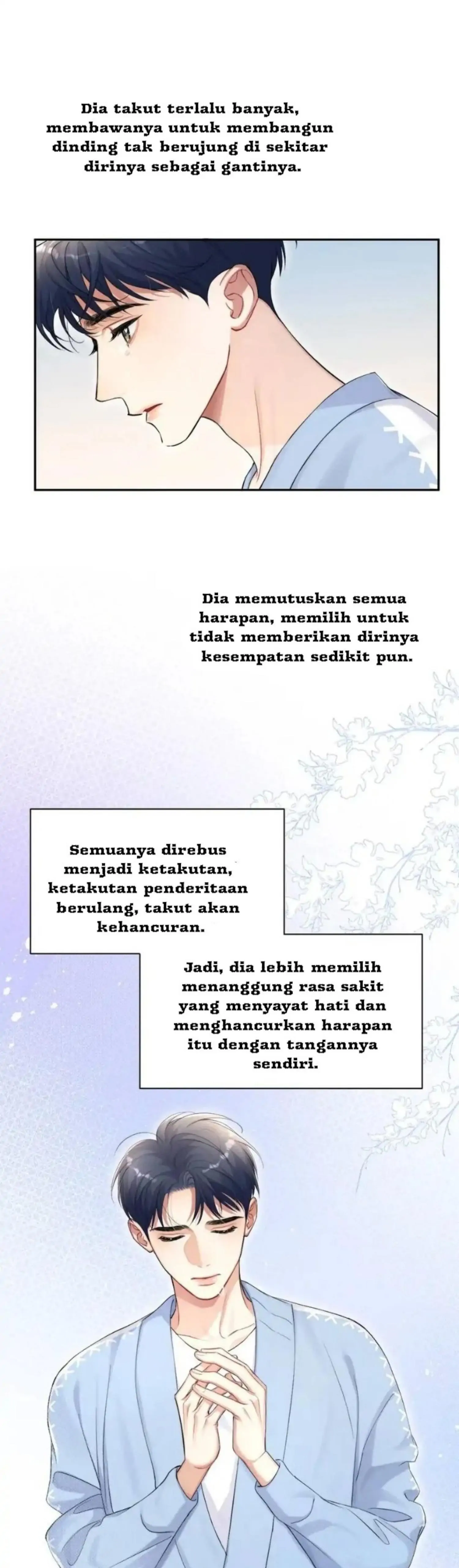 Dia takut terlalu banyak, membawanya untuk membangun dinding tak berujung di sekitar dirinya sebagai gantinya.

Dia memutuskan semua harapan, memilih untuk tidak memberikan dirinya kesempatan sedikit pun.

Semuanya direbus menjadi ketakutan, ketakutan penderitaan berulang, takut akan kehancuran.

Jadi, dia lebih memilih menanggung rasa sakit yang menyayat hati dan menghancurkan harapan itu dengan tangannya sendiri.